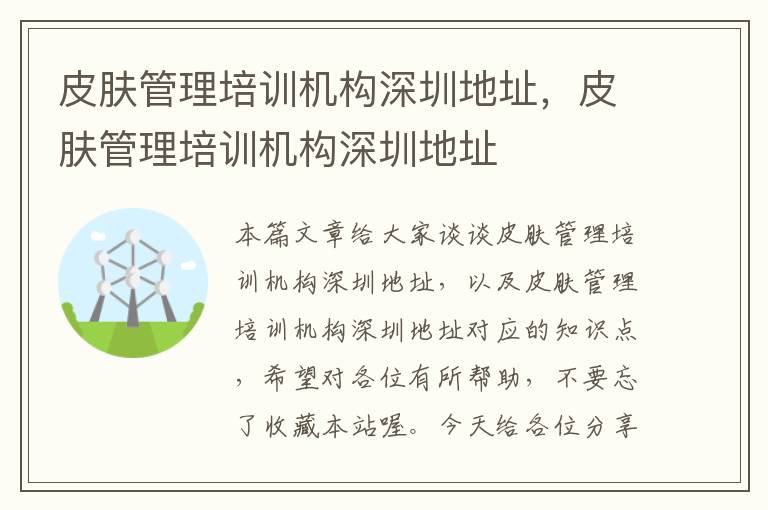 皮肤管理培训机构深圳地址，皮肤管理培训机构深圳地址

本篇文章给大家谈谈皮肤管理培训机构深圳地址，以及皮肤管理培训机构深圳地址对应的知识点，希望对各位有所帮助，不要忘了收藏本站喔。今天给各位分享